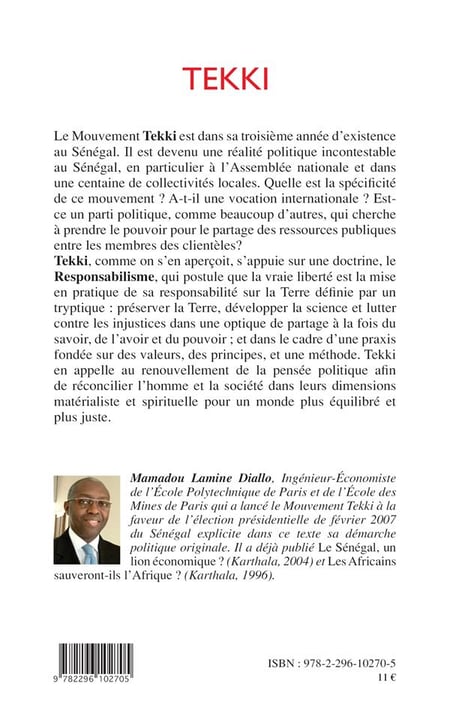 TEKKI

Le Mouvement Tekki est dans sa troisième année d'existence au Sénégal. Il est devenu une réalité politique incontestable au Sénégal, en particulier à l'Assemblée nationale et dans une centaine de collectivités locales. Quelle est la spécificité de ce mouvement ? A-t-il une vocation internationale ? Est-ce un parti politique, comme beaucoup d'autres, qui cherche à prendre le pouvoir pour le partage des ressources publiques entre les membres des clientèles?

Tekki, comme on s'en aperçoit, s'appuie sur une doctrine, le Responsabilisme, qui postule que la vraie liberté est la mise en pratique de sa responsabilité sur la Terre définie par un tryptique : préserver la Terre, développer la science et lutter contre les injustices dans une optique de partage à la fois du savoir, de l'avoir et du pouvoir ; et dans le cadre d'une praxis fondée sur des valeurs, des principes, et une méthode. Tekki en appelle au renouvellement de la pensée politique afin de réconcilier l'homme et la société dans leurs dimensions matérialiste et spirituelle pour un monde plus équilibré et plus juste.

Mamadou Lamine Diallo, Ingénieur-Économiste de l'École Polytechnique de Paris et de l'École des Mines de Paris qui a lancé le Mouvement Tekki à la faveur de l'élection présidentielle de février 2007 du Sénégal explicite dans ce texte sa démarche politique originale. Il a déjà publié Le Sénégal, un lion économique ? (Karthala, 2004) et Les Africains sauveront-ils l'Afrique ? (Karthala, 1996).

9 782296 102705

ISBN : 978-2-296-10270-5
11 €